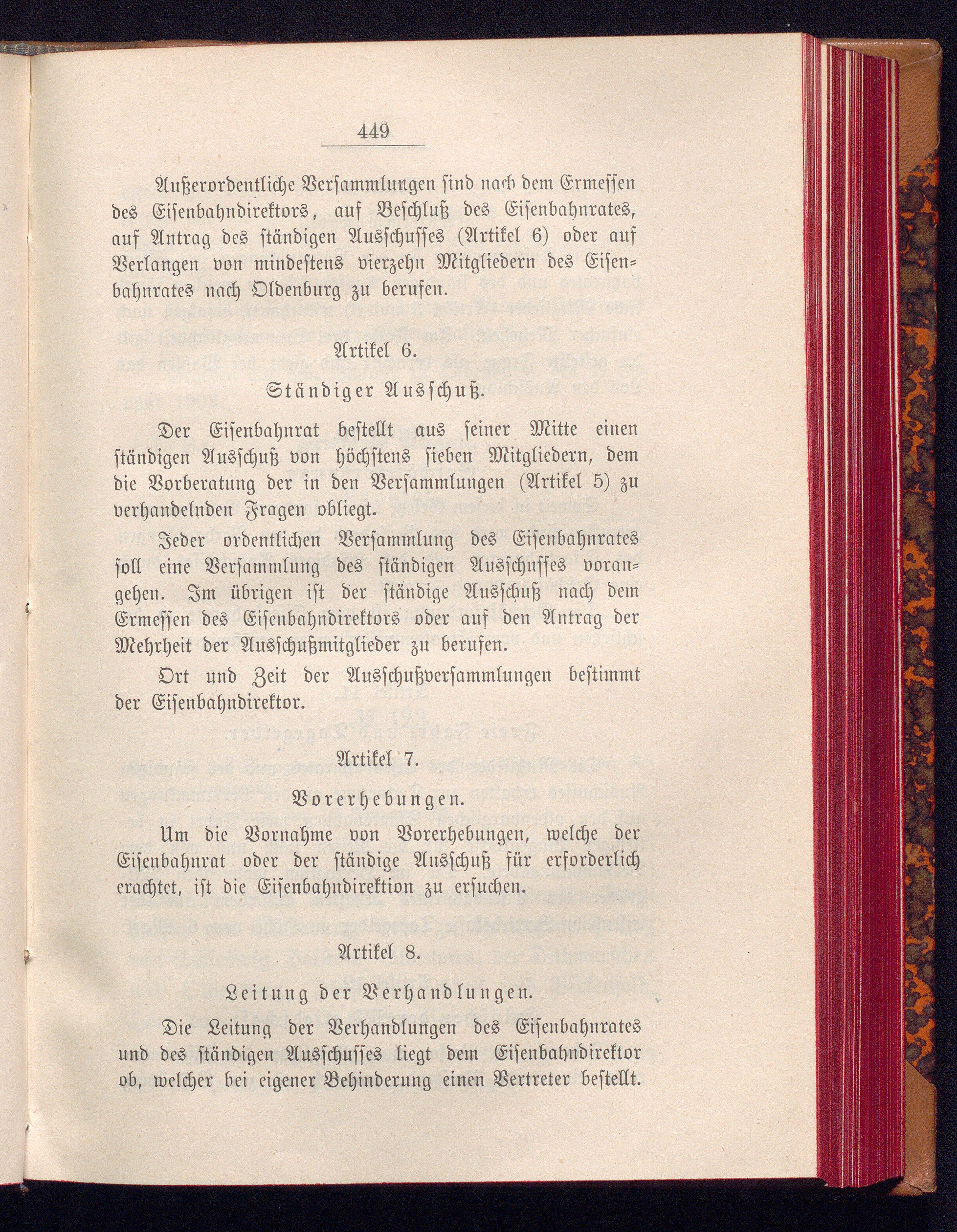 449

Außerordentliche Versammlungen sind nach dem Ermessen des Eisenbahndirektors, auf Beschluß des Eisenbahnrates, auf Antrag des ständigen Ausschusses (Artikel 6) oder auf Verlangen von mindestens vierzehn Mitgliedern des Eisenbahnrates nach Oldenburg zu berufen.

Artikel 6.

Ständiger Ausschuß.

Der Eisenbahnrat bestellt aus seiner Mitte einen ständigen Ausschuß von höchstens sieben Mitgliedern, dem die Vorberatung der in den Versammlungen (Artikel 5) zu verhandelnden Fragen obliegt.

Jeder ordentlichen Versammlung des Eisenbahnrates soll eine Versammlung des ständigen Ausschusses vorangehen. Im übrigen ist der ständige Ausschuß nach dem Ermessen des Eisenbahndirektors oder auf den Antrag der Mehrheit der Ausschußmitglieder zu berufen.

Ort und Zeit der Ausschußversammlungen bestimmt der Eisenbahndirektor.

Artikel 7.

Vorerhebungen.

Um die Vornahme von Vorerhebungen, welche der Eisenbahnrat oder der ständige Ausschuß für erforderlich erachtet, ist die Eisenbahndirektion zu ersuchen.

Artikel 8.

Leitung der Verhandlungen.

Die Leitung der Verhandlungen des Eisenbahnrates und des ständigen Ausschusses liegt dem Eisenbahndirektor ob, welcher bei eigener Behinderung einen Vertreter bestellt.